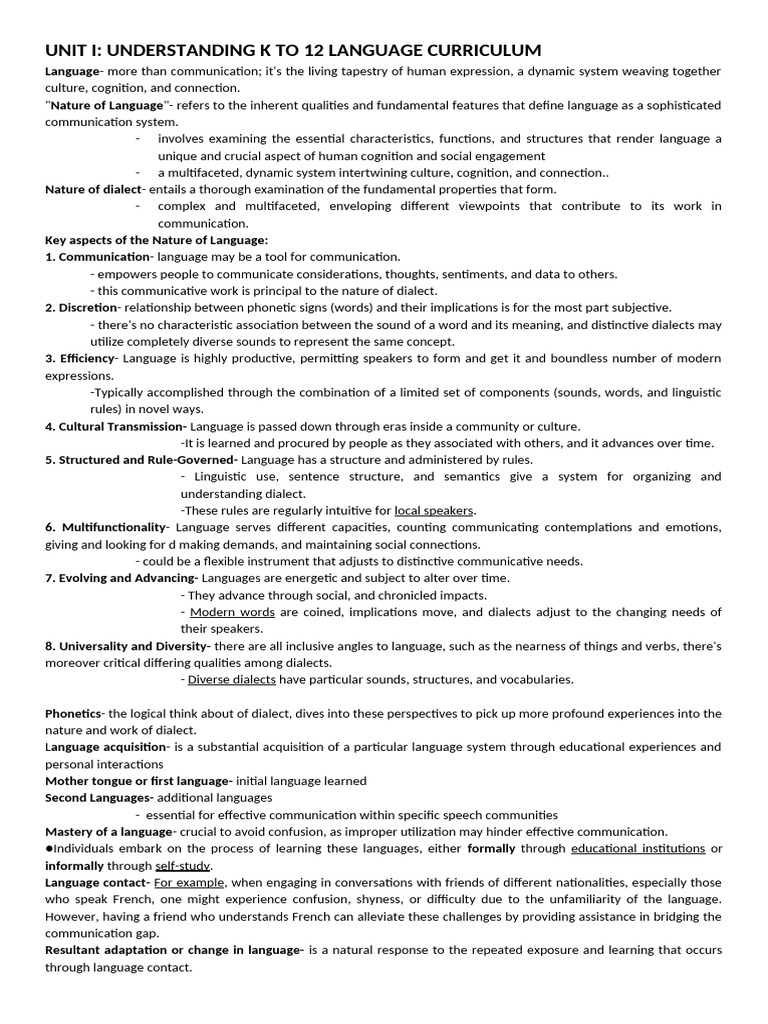 UNIT I: UNDERSTANDING K TO 12 LANGUAGE CURRICULUM

Language- more than communication; it's the living tapestry of human expression, a dynamic system weaving together culture, cognition, and connection.

"Nature of Language"- refers to the inherent qualities and fundamental features that define language as a sophisticated communication system.

- involves examining the essential characteristics, functions, and structures that render language a unique and crucial aspect of human cognition and social engagement
- a multifaceted, dynamic system intertwining culture, cognition, and connection..

Nature of dialect- entails a thorough examination of the fundamental properties that form.

- complex and multifaceted, enveloping different viewpoints that contribute to its work in communication.

Key aspects of the Nature of Language:

1. Communication- language may be a tool for communication.
- empowers people to communicate considerations, thoughts, sentiments, and data to others.
- this communicative work is principal to the nature of dialect.

2. Discretion- relationship between phonetic signs (words) and their implications is for the most part subjective.
- there's no characteristic association between the sound of a word and its meaning, and distinctive dialects may utilize completely diverse sounds to represent the same concept.

3. Efficiency- Language is highly productive, permitting speakers to form and get it and boundless number of modern expressions.
-Typically accomplished through the combination of a limited set of components (sounds, words, and linguistic rules) in novel ways.

4. Cultural Transmission- Language is passed down through eras inside a community or culture.
-It is learned and procured by people as they associated with others, and it advances over time.

5. Structured and Rule-Governed- Language has a structure and administered by rules.
- Linguistic use, sentence structure, and semantics give a system for organizing and understanding dialect.
-These rules are regularly intuitive for local speakers.

6. Multifunctionality- Language serves different capacities, counting communicating contemplations and emotions, giving and looking for d making demands, and maintaining social connections.
- could be a flexible instrument that adjusts to distinctive communicative needs.

7. Evolving and Advancing- Languages are energetic and subject to alter over time.
- They advance through social, and chronicled impacts.
- Modern words are coined, implications move, and dialects adjust to the changing needs of their speakers.

8. Universality and Diversity- there are all inclusive angles to language, such as the nearness of things and verbs, there's moreover critical differing qualities among dialects.
- Diverse dialects have particular sounds, structures, and vocabularies.

Phonetics- the logical think about of dialect, dives into these perspectives to pick up more profound experiences into the nature and work of dialect.

Language acquisition- is a substantial acquisition of a particular language system through educational experiences and personal interactions

Mother tongue or first language- initial language learned

Second Languages- additional languages
- essential for effective communication within specific speech communities

Mastery of a language- crucial to avoid confusion, as improper utilization may hinder effective communication.

●Individuals embark on the process of learning these languages, either formally through educational institutions or informally through self-study.

Language contact- For example, when engaging in conversations with friends of different nationalities, especially those who speak French, one might experience confusion, shyness, or difficulty due to the unfamiliarity of the language. However, having a friend who understands French can alleviate these challenges by providing assistance in bridging the communication gap.

Resultant adaptation or change in language- is a natural response to the repeated exposure and learning that occurs through language contact.